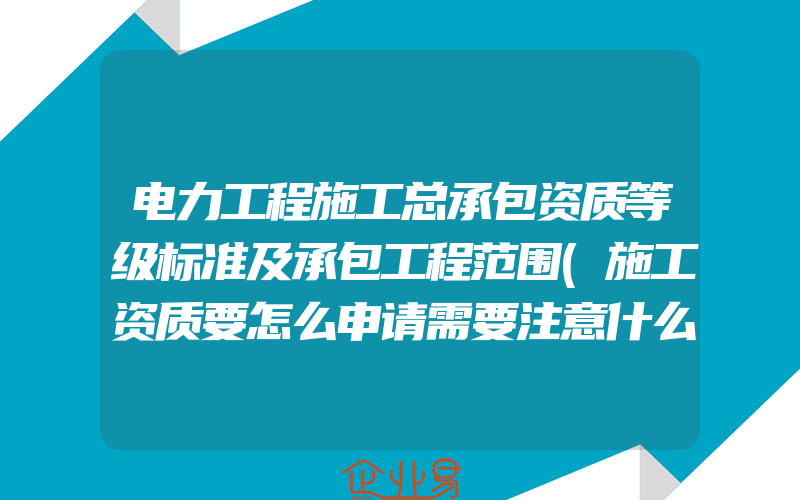 电力工程施工总承包资质等级标准及承包工程范围(施工资质要怎么申请需要注意什么

企业易